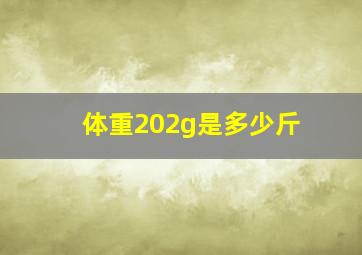 体重202g是多少斤